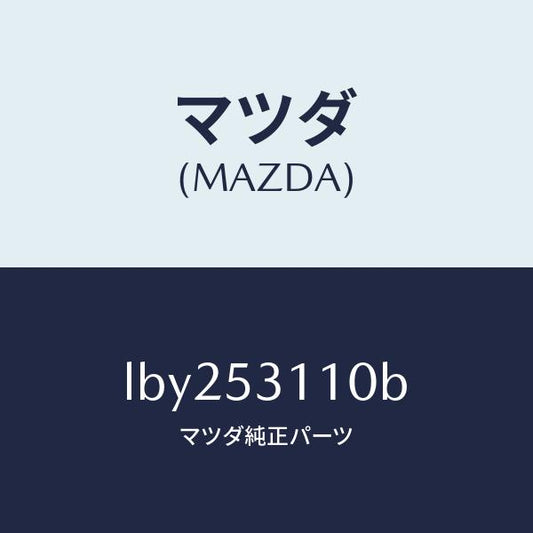 マツダ
(MAZDA)

lby253110b
マツダ純正パーツ